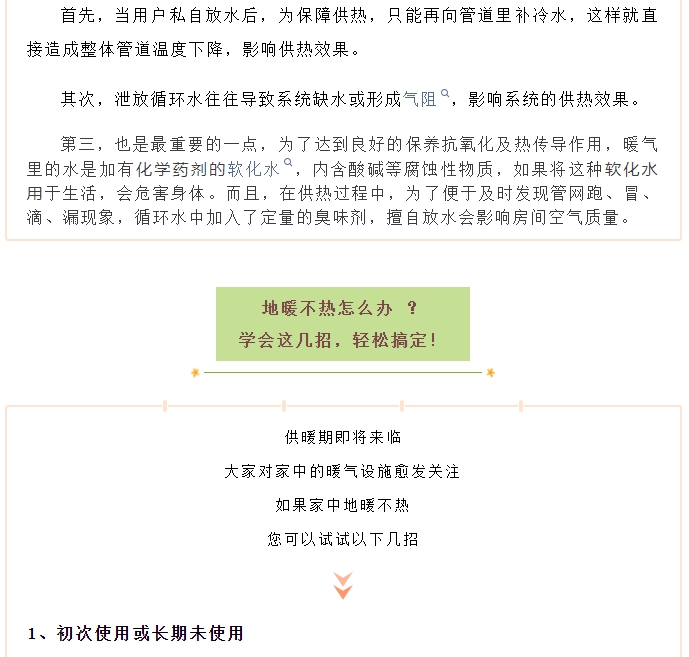 首先，当用户私自放水后，为保障供热，只能再向管道里补冷水，这样就直接造成整体管道温度下降，影响供热效果。

其次，泄放循环水往往导致系统缺水或形成气阻，影响系统的供热效果。

第三，也是最重要的一点，为了达到良好的保养抗氧化及热传导作用，暖气里的水是加有化学药剂的软化水，内含酸碱等腐蚀性物质，如果将这种软化水用于生活，会危害身体。而且，在供热过程中，为了便于及时发现管网跑、冒、滴、漏现象，循环水中加入了定量的臭味剂，擅自放水会影响房间空气质量。

地暖不热怎么办 ？
学会这几招，轻松搞定!

供暖期即将来临
大家对家中的暖气设施愈发关注
如果家中地暖不热
您可以试试以下几招

1、初次使用或长期未使用